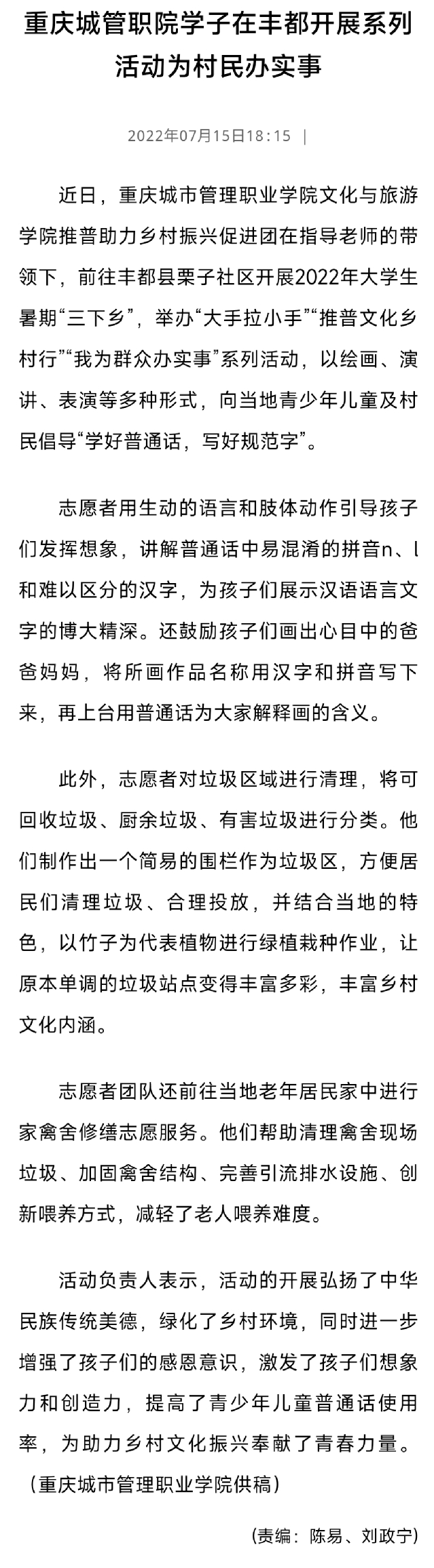 重庆城管职院学子在丰都开展系列活动为村民办实事

2022年07月15日18：15 |

近日，重庆城市管理职业学院文化与旅游学院推普助力乡村振兴促进团在指导老师的带领下，前往丰都县栗子社区开展2022年大学生暑期“三下乡”，举办“大手拉小手”“推普文化乡村行”“我为群众办实事”系列活动，以绘画、演讲、表演等多种形式，向当地青少年儿童及村民倡导“学好普通话，写好规范字”。

志愿者用生动的语言和肢体动作引导孩子们发挥想象，讲解普通话中易混淆的拼音n、l和难以区分的汉字，为孩子们展示汉语语言文字的博大精深。还鼓励孩子们画出心目中的爸爸妈妈，将所画作品名称用汉字和拼音写下来，再上台用普通话为大家解释画的含义。

此外，志愿者对垃圾区域进行清理，将可回收垃圾、厨余垃圾、有害垃圾进行分类。他们制作出一个简易的围栏作为垃圾区，方便居民们清理垃圾、合理投放，并结合当地的特色，以竹子为代表植物进行绿植栽种作业，让原本单调的垃圾站点变得丰富多彩，丰富乡村文化内涵。

志愿者团队还前往当地老年居民家中进行家禽舍修缮志愿服务。他们帮助清理禽舍现场垃圾、加固禽舍结构、完善引流排水设施、创新喂养方式，减轻了老人喂养难度。

活动负责人表示，活动的开展弘扬了中华民族传统美德，绿化了乡村环境，同时进一步增强了孩子们的感恩意识，激发了孩子们想象力和创造力，提高了青少年儿童普通话使用率，为助力乡村文化振兴奉献了青春力量。
（重庆城市管理职业学院供稿）

(责编：陈易、刘政宁)